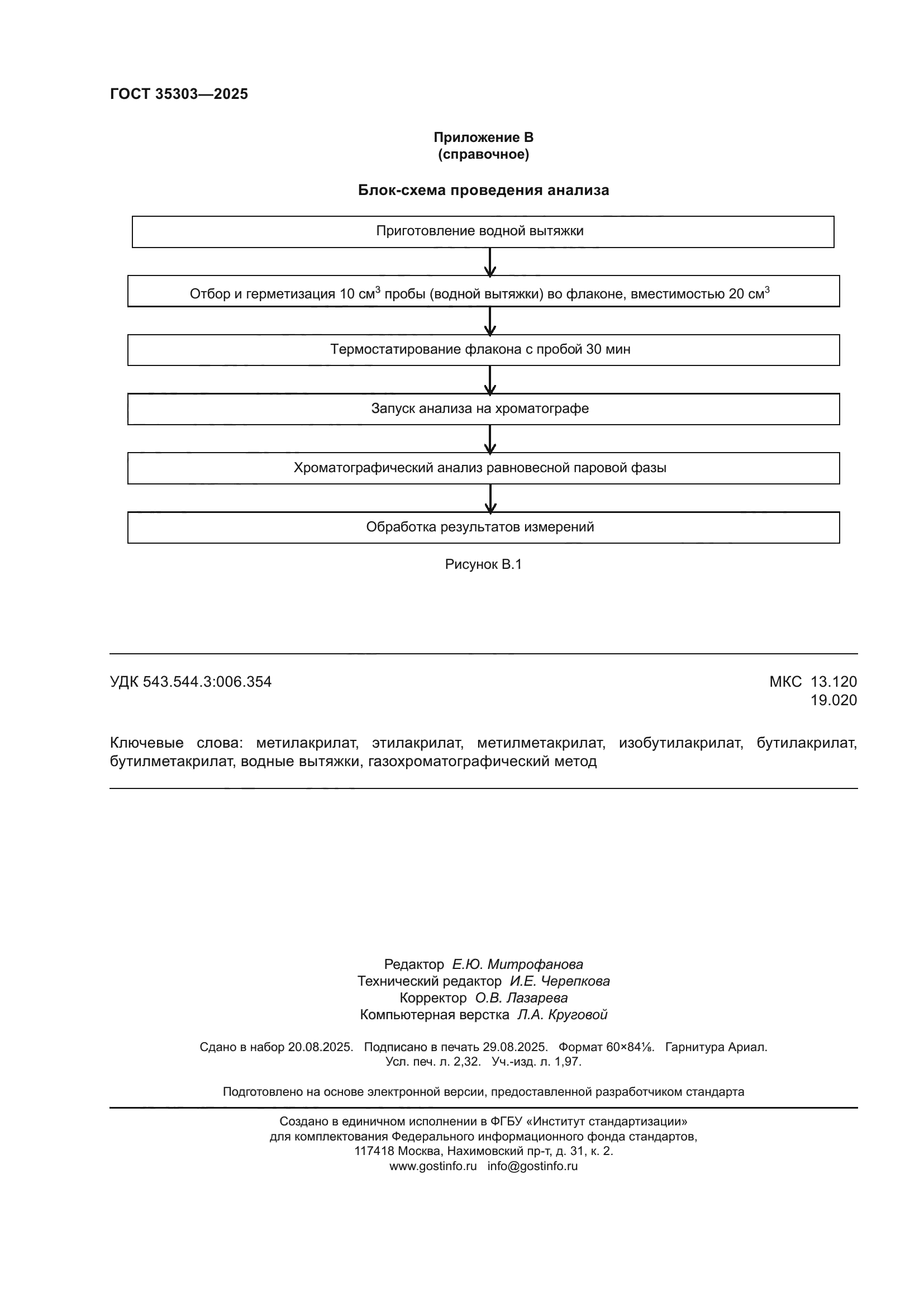 ГОСТ 35303—2025

Приложение В
(справочное)

Блок-схема проведения анализа

Приготовление водной вытяжки

Отбор и герметизация 10 см$^3$ пробы (водной вытяжки) во флаконе, вместимостью 20 см$^3$

Термостатирование флакона с пробой 30 мин

Запуск анализа на хроматографе

Хроматографический анализ равновесной паровой фазы

Обработка результатов измерений

Рисунок В.1

УДК 543.544.3:006.354

МКС 13.120
19.020

Ключевые слова: метилакрилат, этилакрилат, метилметакрилат, изобутилакрилат, бутилакрилат, бутилметакрилат, водные вытяжки, газохроматографический метод

Редактор Е.Ю. Митрофанова
Технический редактор И.Е. Черепкова
Корректор О.В. Лазарева
Компьютерная верстка Л.А. Круговой

Сдано в набор 20.08.2025. Подписано в печать 29.08.2025. Формат 60×84⅛. Гарнитура Ариал.
Усл. печ. л. 2,32. Уч.-изд. л. 1,97.

Подготовлено на основе электронной версии, предоставленной разработчиком стандарта

Создано в единичном исполнении в ФГБУ «Институт стандартизации»
для комплектования Федерального информационного фонда стандартов,
117418 Москва, Нахимовский пр-т, д. 31, к. 2.
www.gostinfo.ru info@gostinfo.ru